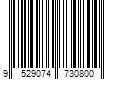 9 529074 730800